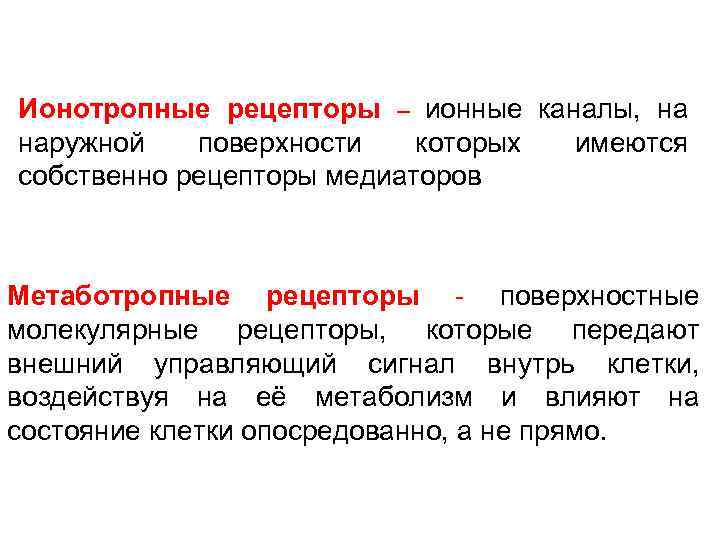 Ионотропные рецепторы – ионные каналы, на наружной поверхности которых имеются собственно рецепторы медиаторов

Метаботропные рецепторы - поверхностные молекулярные рецепторы, которые передают внешний управляющий сигнал внутрь клетки, воздействуя на её метаболизм и влияют на состояние клетки опосредованно, а не прямо.